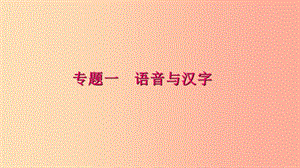 专题一　语音与汉字